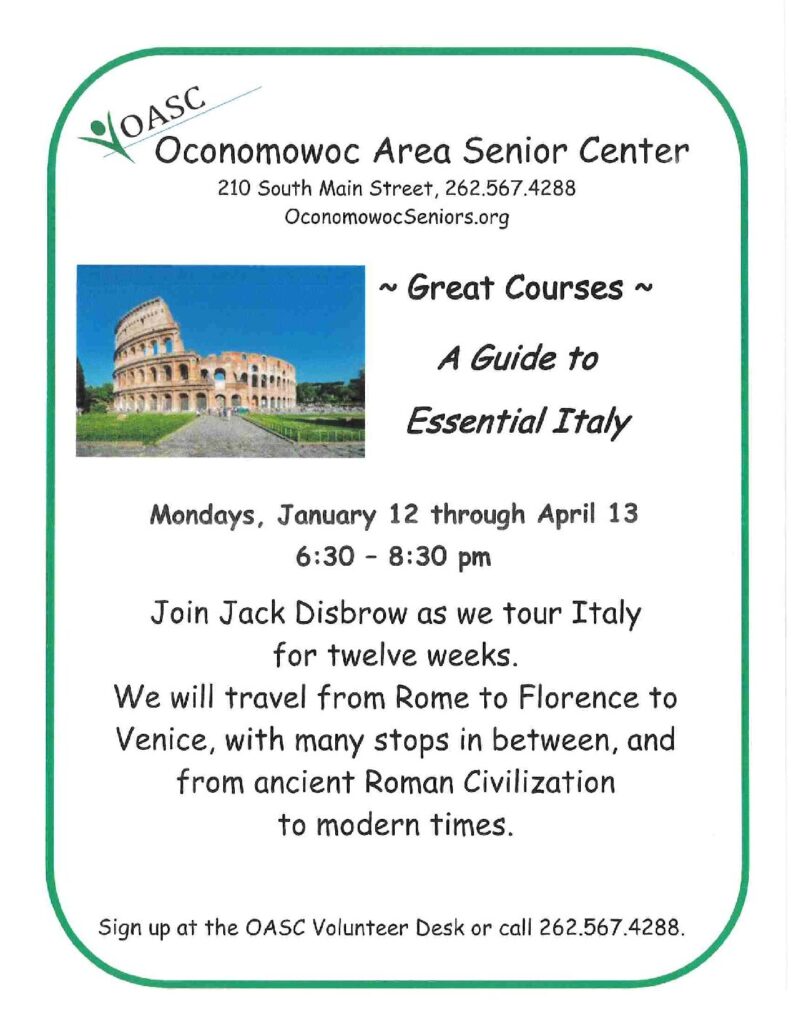 OASC
Oconomowoc Area Senior Center
210 South Main Street, 262.567.4288
OconomowocSeniors.org

~ Great Courses ~

A Guide to

Essential Italy

Mondays, January 12 through April 13
6:30 - 8:30 pm

Join Jack Disbrow as we tour Italy for twelve weeks.
We will travel from Rome to Florence to Venice, with many stops in between, and from ancient Roman Civilization to modern times.

Sign up at the OASC Volunteer Desk or call 262.567.4288.